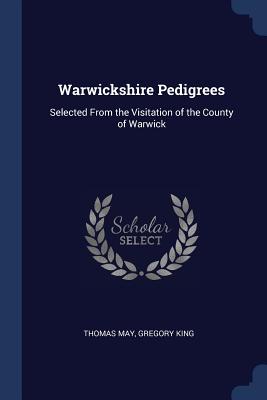 Warwickshire Pedigrees

Selected From the Visitation of the County of Warwick

Scholar
SELECT

THOMAS MAY, GREGORY KING